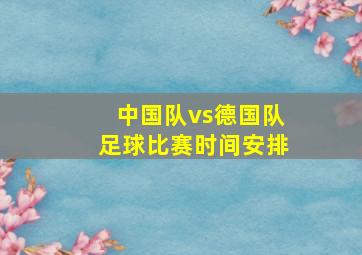 中国队vs德国队
足球比赛时间安排